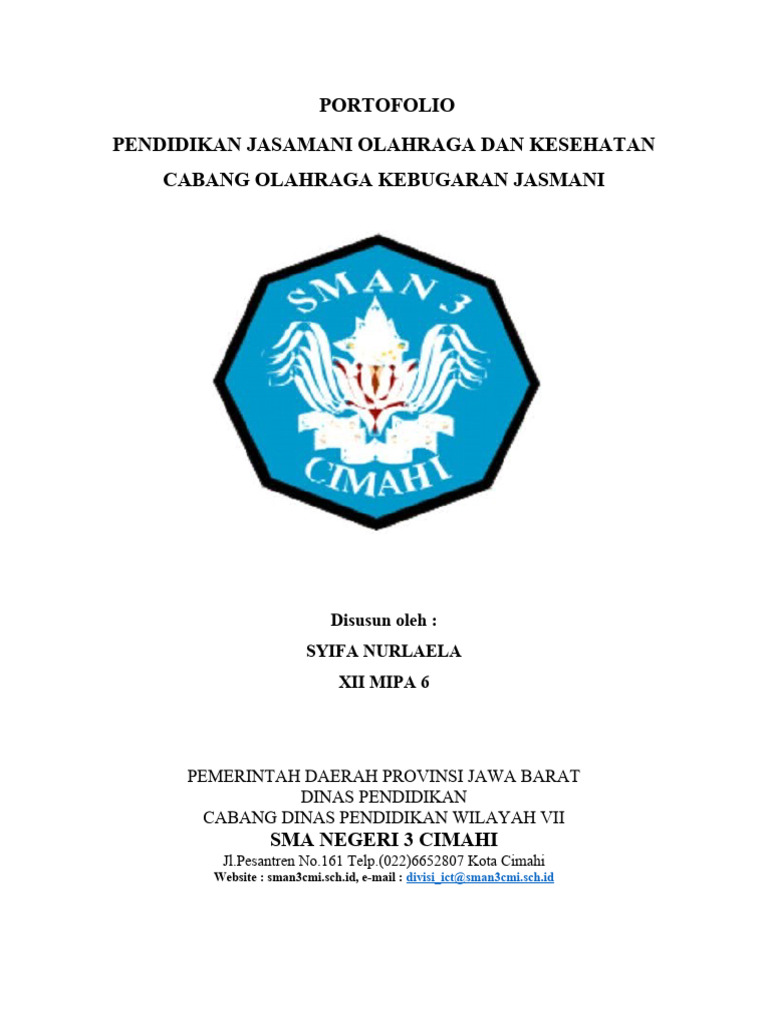 PORTOFOLIO

PENDIDIKAN JASAMANI OLAHRAGA DAN KESEHATAN

CABANG OLAHRAGA KEBUGARAN JASMANI

SMAN 3

CIMAHI

Disusun oleh :

SYIFA NURLAELA

XII MIPA 6

PEMERINTAH DAERAH PROVINSI JAWA BARAT
DINAS PENDIDIKAN
CABANG DINAS PENDIDIKAN WILAYAH VII
SMA NEGERI 3 CIMAHI
Jl.Pesantren No.161 Telp.(022)6652807 Kota Cimahi
Website : sman3cmi.sch.id, e-mail : divisi_ict@sman3cmi.sch.id